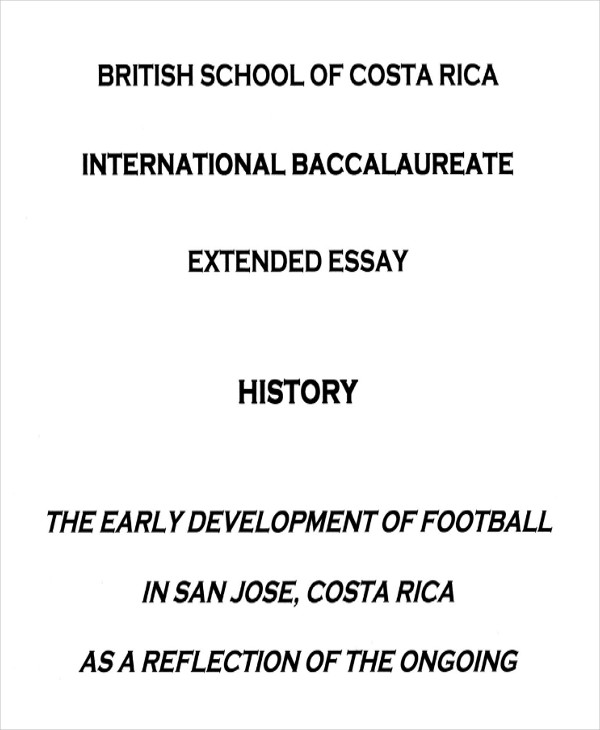 BRITISH SCHOOL OF COSTA RICA

INTERNATIONAL BACCALAUREATE

EXTENDED ESSAY

HISTORY

THE EARLY DEVELOPMENT OF FOOTBALL

IN SAN JOSE, COSTA RICA

AS A REFLECTION OF THE ONGOING